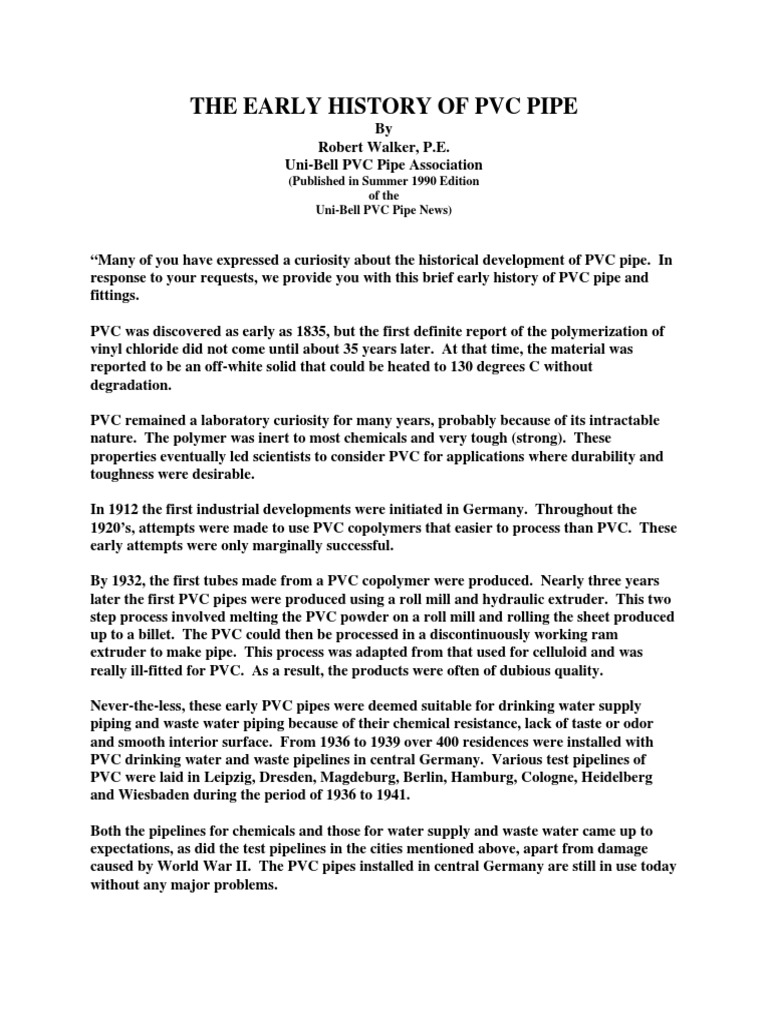 THE EARLY HISTORY OF PVC PIPE

By
Robert Walker, P.E.
Uni-Bell PVC Pipe Association
(Published in Summer 1990 Edition of the Uni-Bell PVC Pipe News)

“Many of you have expressed a curiosity about the historical development of PVC pipe. In response to your requests, we provide you with this brief early history of PVC pipe and fittings.

PVC was discovered as early as 1835, but the first definite report of the polymerization of vinyl chloride did not come until about 35 years later. At that time, the material was reported to be an off-white solid that could be heated to 130 degrees C without degradation.

PVC remained a laboratory curiosity for many years, probably because of its intractable nature. The polymer was inert to most chemicals and very tough (strong). These properties eventually led scientists to consider PVC for applications where durability and toughness were desirable.

In 1912 the first industrial developments were initiated in Germany. Throughout the 1920’s, attempts were made to use PVC copolymers that easier to process than PVC. These early attempts were only marginally successful.

By 1932, the first tubes made from a PVC copolymer were produced. Nearly three years later the first PVC pipes were produced using a roll mill and hydraulic extruder. This two step process involved melting the PVC powder on a roll mill and rolling the sheet produced up to a billet. The PVC could then be processed in a discontinuously working ram extruder to make pipe. This process was adapted from that used for celluloid and was really ill-fitted for PVC. As a result, the products were often of dubious quality.

Never-the-less, these early PVC pipes were deemed suitable for drinking water supply piping and waste water piping because of their chemical resistance, lack of taste or odor and smooth interior surface. From 1936 to 1939 over 400 residences were installed with PVC drinking water and waste pipelines in central Germany. Various test pipelines of PVC were laid in Leipzig, Dresden, Magdeburg, Berlin, Hamburg, Cologne, Heidelberg and Wiesbaden during the period of 1936 to 1941.

Both the pipelines for chemicals and those for water supply and waste water came up to expectations, as did the test pipelines in the cities mentioned above, apart from damage caused by World War II. The PVC pipes installed in central Germany are still in use today without any major problems.